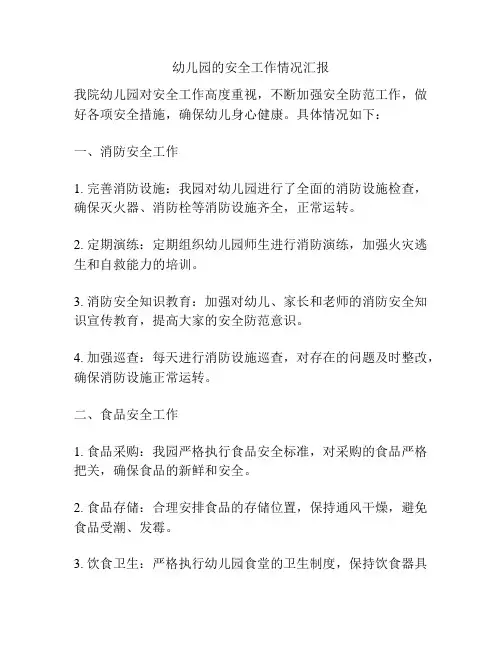 幼儿园的安全工作情况汇报

我院幼儿园对安全工作高度重视，不断加强安全防范工作，做好各项安全措施，确保幼儿身心健康。具体情况如下：

一、消防安全工作

1. 完善消防设施：我园对幼儿园进行了全面的消防设施检查，确保灭火器、消防栓等消防设施齐全，正常运转。

2. 定期演练：定期组织幼儿园师生进行消防演练，加强火灾逃生和自救能力的培训。

3. 消防安全知识教育：加强对幼儿、家长和老师的消防安全知识宣传教育，提高大家的安全防范意识。

4. 加强巡查：每天进行消防设施巡查，对存在的问题及时整改，确保消防设施正常运转。

二、食品安全工作

1. 食品采购：我园严格执行食品安全标准，对采购的食品严格把关，确保食品的新鲜和安全。

2. 食品存储：合理安排食品的存储位置，保持通风干燥，避免食品受潮、发霉。

3. 饮食卫生：严格执行幼儿园食堂的卫生制度，保持饮食器具